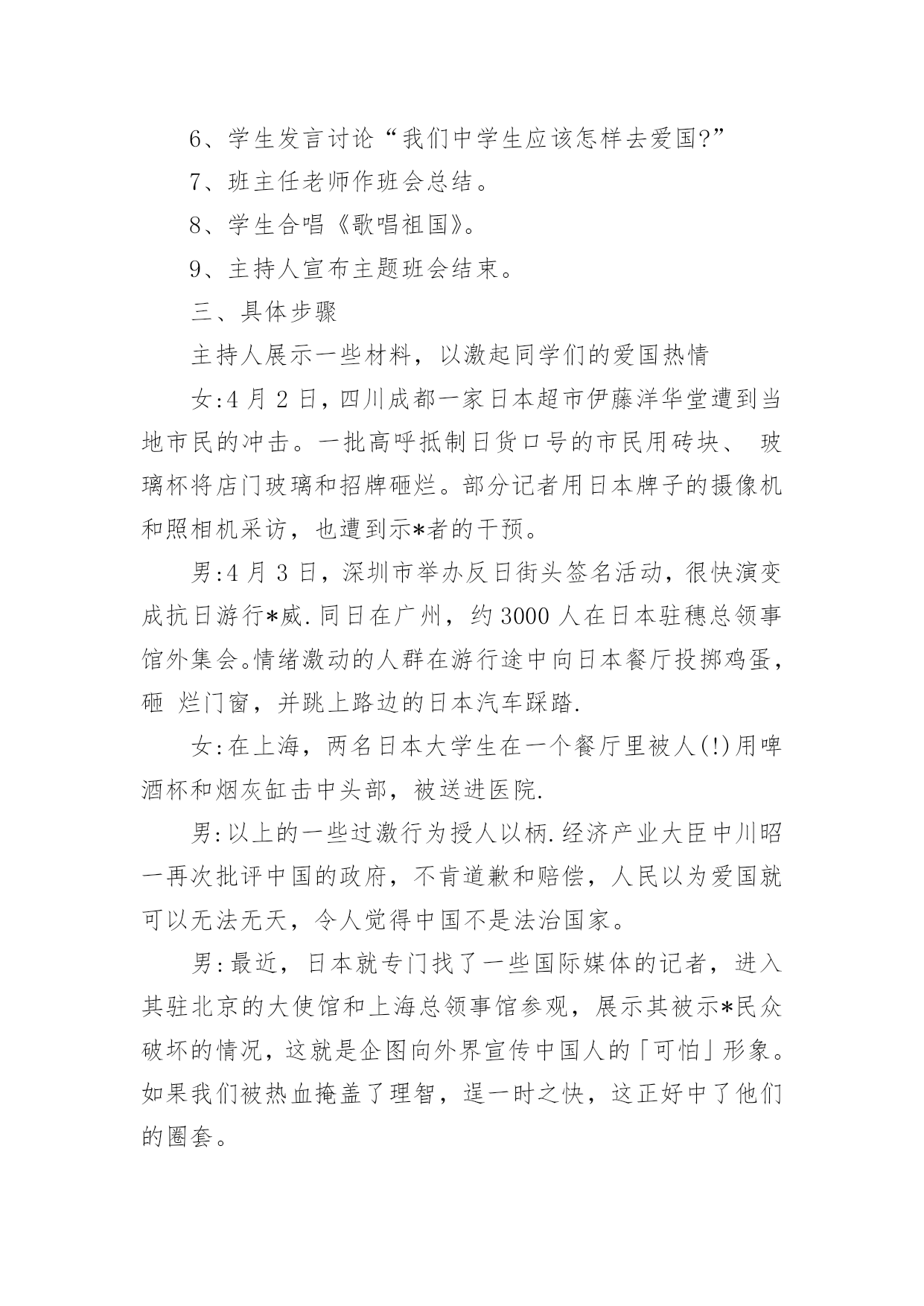 6、学生发言讨论“我们中学生应该怎样去爱国?”

7、班主任老师作班会总结。

8、学生合唱《歌唱祖国》。

9、主持人宣布主题班会结束。

三、具体步骤

主持人展示一些材料，以激起同学们的爱国热情

女:4 月 2 日，四川成都一家日本超市伊藤洋华堂遭到当地市民的冲击。一批高呼抵制日货口号的市民用砖块、 玻璃杯将店门玻璃和招牌砸烂。部分记者用日本牌子的摄像机和照相机采访，也遭到示*者的干预。

男:4 月 3 日，深圳市举办反日街头签名活动，很快演变成抗日游行*威.同日在广州，约 3000 人在日本驻穗总领事馆外集会。情绪激动的人群在游行途中向日本餐厅投掷鸡蛋，砸 烂门窗，并跳上路边的日本汽车踩踏.

女:在上海，两名日本大学生在一个餐厅里被人(!)用啤酒杯和烟灰缸击中头部，被送进医院.

男:以上的一些过激行为授人以柄.经济产业大臣中川昭一再次批评中国的政府，不肯道歉和赔偿，人民以为爱国就可以无法无天，令人觉得中国不是法治国家。

男:最近，日本就专门找了一些国际媒体的记者，进入其驻北京的大使馆和上海总领事馆参观，展示其被示*民众破坏的情况，这就是企图向外界宣传中国人的「可怕」形象。如果我们被热血掩盖了理智，逞一时之快，这正好中了他们的圈套。